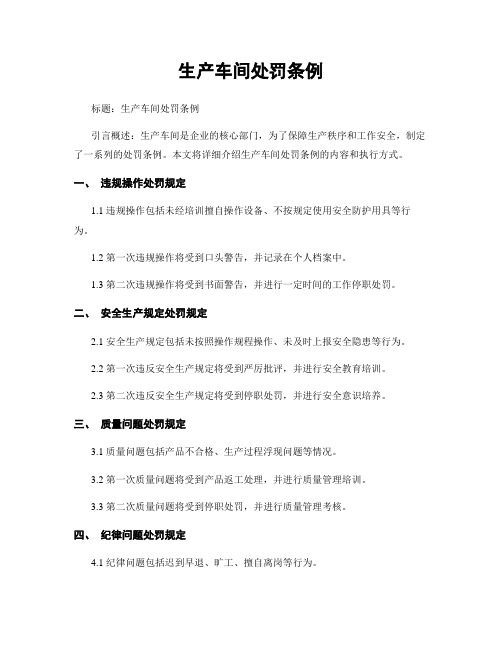 生产车间处罚条例

标题：生产车间处罚条例

引言概述：生产车间是企业的核心部门，为了保障生产秩序和工作安全，制定了一系列的处罚条例。本文将详细介绍生产车间处罚条例的内容和执行方式。

一、 违规操作处罚规定

1.1 违规操作包括未经培训擅自操作设备、不按规定使用安全防护用具等行为。

1.2 第一次违规操作将受到口头警告，并记录在个人档案中。

1.3 第二次违规操作将受到书面警告，并进行一定时间的工作停职处罚。

二、 安全生产规定处罚规定

2.1 安全生产规定包括未按照操作规程操作、未及时上报安全隐患等行为。

2.2 第一次违反安全生产规定将受到严厉批评，并进行安全教育培训。

2.3 第二次违反安全生产规定将受到停职处罚，并进行安全意识培养。

三、 质量问题处罚规定

3.1 质量问题包括产品不合格、生产过程浮现问题等情况。

3.2 第一次质量问题将受到产品返工处理，并进行质量管理培训。

3.3 第二次质量问题将受到停职处罚，并进行质量管理考核。

四、 纪律问题处罚规定

4.1 纪律问题包括迟到早退、旷工、擅自离岗等行为。